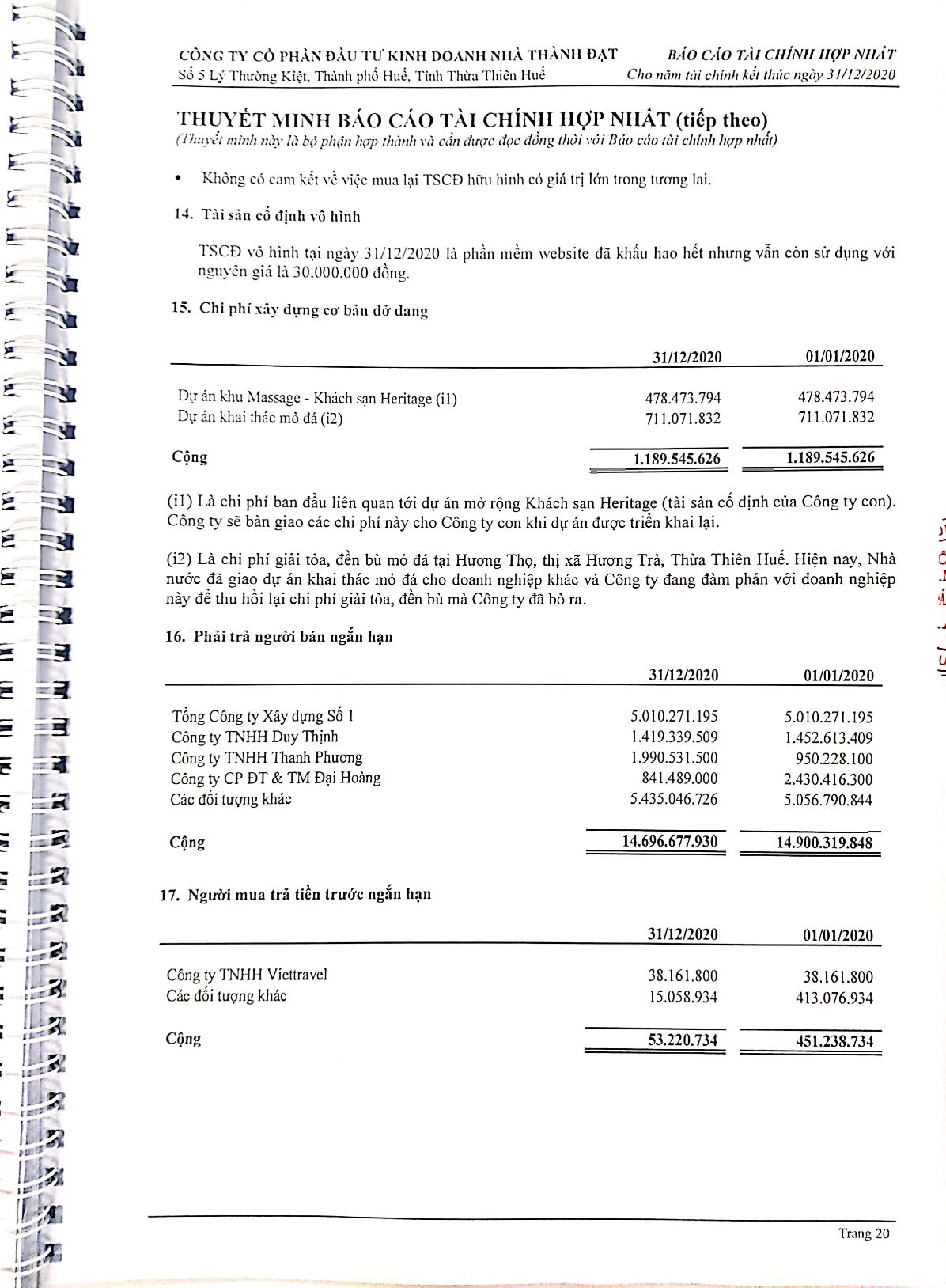 CÔNG TY CỔ PHẦN ĐẦU TƯ KINH DOANH NHÀ THÀNH ĐẠT
Số 5 Lý Thường Kiệt, Thành phố Huế, Tỉnh Thừa Thiên Huế

BÁO CÁO TÀI CHÍNH HỢP NHẤT
Cho năm tài chính kết thúc ngày 31/12/2020

THUYẾT MINH BÁO CÁO TÀI CHÍNH HỢP NHẤT (tiếp theo)
(Thuyết minh này là bộ phận hợp thành và cần được đọc đồng thời với Báo cáo tài chính hợp nhất)

• Không có cam kết về việc mua lại TSCĐ hữu hình có giá trị lớn trong tương lai.

14. Tài sản cố định vô hình

TSCĐ vô hình tại ngày 31/12/2020 là phần mềm website đã khấu hao hết nhưng vẫn còn sử dụng với nguyên giá là 30.000.000 đồng.

15. Chi phí xây dựng cơ bản dở dang

| | 31/12/2020 | 01/01/2020 |
|---|---|---|
| Dự án khu Massage - Khách sạn Heritage (i1) | 478.473.794 | 478.473.794 |
| Dự án khai thác mỏ đá (i2) | 711.071.832 | 711.071.832 |
| Cộng | 1.189.545.626 | 1.189.545.626 |

(i1) Là chi phí ban đầu liên quan tới dự án mở rộng Khách sạn Heritage (tài sản cố định của Công ty con). Công ty sẽ bàn giao các chi phí này cho Công ty con khi dự án được triển khai lại.

(i2) Là chi phí giải tỏa, đền bù mỏ đá tại Hương Thọ, thị xã Hương Trà, Thừa Thiên Huế. Hiện nay, Nhà nước đã giao dự án khai thác mỏ đá cho doanh nghiệp khác và Công ty đang đàm phán với doanh nghiệp này để thu hồi lại chi phí giải tỏa, đền bù mà Công ty đã bỏ ra.

16. Phải trả người bán ngắn hạn

| | 31/12/2020 | 01/01/2020 |
|---|---|---|
| Tổng Công ty Xây dựng Số 1 | 5.010.271.195 | 5.010.271.195 |
| Công ty TNHH Duy Thịnh | 1.419.339.509 | 1.452.613.409 |
| Công ty TNHH Thanh Phương | 1.990.531.500 | 950.228.100 |
| Công ty CP ĐT & TM Đại Hoàng | 841.489.000 | 2.430.416.300 |
| Các đối tượng khác | 5.435.046.726 | 5.056.790.844 |
| Cộng | 14.696.677.930 | 14.900.319.848 |

17. Người mua trả tiền trước ngắn hạn

| | 31/12/2020 | 01/01/2020 |
|---|---|---|
| Công ty TNHH Viettravel | 38.161.800 | 38.161.800 |
| Các đối tượng khác | 15.058.934 | 413.076.934 |
| Cộng | 53.220.734 | 451.238.734 |

Trang 20